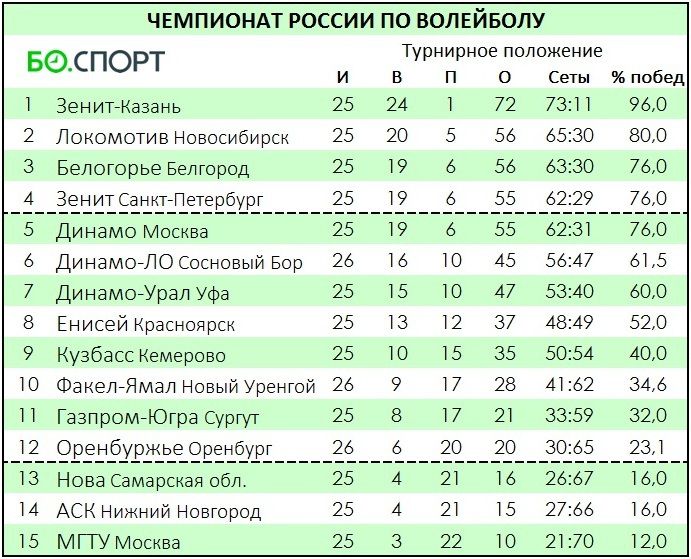 ЧЕМПИОНАТ РОССИИ ПО ВОЛЕЙБОЛУ

БО.СПОРТ

Турнирное положение

|  |  | И | В | П | О | Сеты | % побед |
|---|---|---|---|---|---|---|---|
| 1 | Зенит-Казань | 25 | 24 | 1 | 72 | 73:11 | 96,0 |
| 2 | Локомотив Новосибирск | 25 | 20 | 5 | 56 | 65:30 | 80,0 |
| 3 | Белогорье Белгород | 25 | 19 | 6 | 56 | 63:30 | 76,0 |
| 4 | Зенит Санкт-Петербург | 25 | 19 | 6 | 55 | 62:29 | 76,0 |
| 5 | Динамо Москва | 25 | 19 | 6 | 55 | 62:31 | 76,0 |
| 6 | Динамо-ЛО Сосновый Бор | 26 | 16 | 10 | 45 | 56:47 | 61,5 |
| 7 | Динамо-Урал Уфа | 25 | 15 | 10 | 47 | 53:40 | 60,0 |
| 8 | Енисей Красноярск | 25 | 13 | 12 | 37 | 48:49 | 52,0 |
| 9 | Кузбасс Кемерово | 25 | 10 | 15 | 35 | 50:54 | 40,0 |
| 10 | Факел-Ямал Новый Уренгой | 26 | 9 | 17 | 28 | 41:62 | 34,6 |
| 11 | Газпром-Югра Сургут | 25 | 8 | 17 | 21 | 33:59 | 32,0 |
| 12 | Оренбуржье Оренбург | 26 | 6 | 20 | 20 | 30:65 | 23,1 |
| 13 | Нова Самарская обл. | 25 | 4 | 21 | 16 | 26:67 | 16,0 |
| 14 | АСК Нижний Новгород | 25 | 4 | 21 | 15 | 27:66 | 16,0 |
| 15 | МГТУ Москва | 25 | 3 | 22 | 10 | 21:70 | 12,0 |